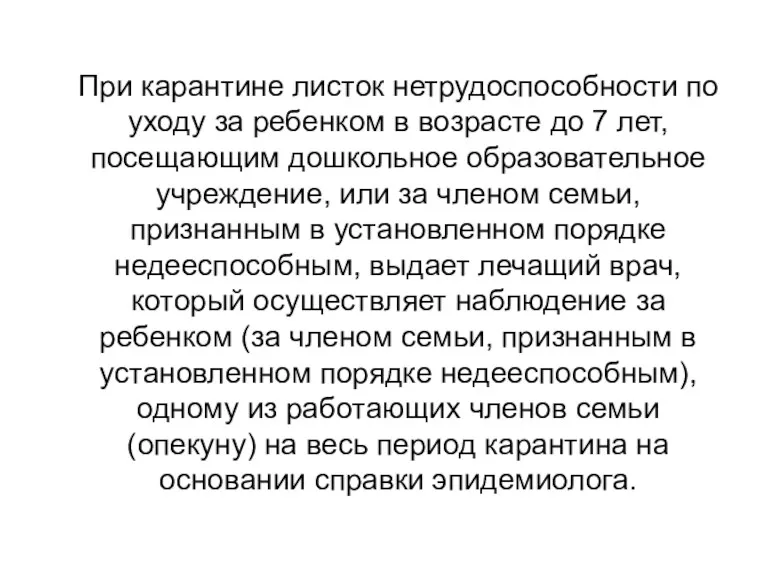 При карантине листок нетрудоспособности по уходу за ребенком в возрасте до 7 лет, посещающим дошкольное образовательное учреждение, или за членом семьи, признанным в установленном порядке недееспособным, выдает лечащий врач, который осуществляет наблюдение за ребенком (за членом семьи, признанным в установленном порядке недееспособным), одному из работающих членов семьи (опекуну) на весь период карантина на основании справки эпидемиолога.